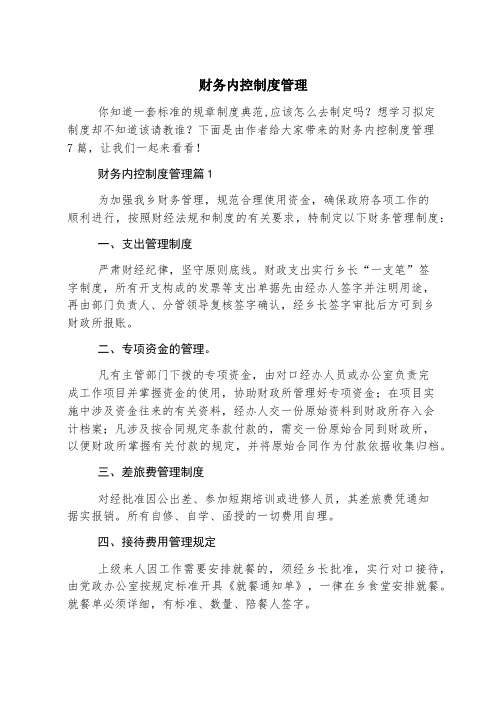 财务内控制度管理

你知道一套标准的规章制度典范,应该怎么去制定吗？想学习拟定制度却不知道该请教谁？下面是由作者给大家带来的财务内控制度管理7篇，让我们一起来看看！

财务内控制度管理篇1

为加强我乡财务管理，规范合理使用资金，确保政府各项工作的顺利进行，按照财经法规和制度的有关要求，特制定以下财务管理制度：

一、支出管理制度

严肃财经纪律，坚守原则底线。财政支出实行乡长“一支笔”签字制度，所有开支构成的发票等支出单据先由经办人签字并注明用途，再由部门负责人、分管领导复核签字确认，经乡长签字审批后方可到乡财政所报账。

二、专项资金的管理。

凡有主管部门下拨的专项资金，由对口经办人员或办公室负责完成工作项目并掌握资金的使用，协助财政所管理好专项资金；在项目实施中涉及资金往来的有关资料，经办人交一份原始资料到财政所存入会计档案；凡涉及按合同规定条款付款的，需交一份原始合同到财政所，以便财政所掌握有关付款的规定，并将原始合同作为付款依据收集归档。

三、差旅费管理制度

对经批准因公出差、参加短期培训或进修人员，其差旅费凭通知据实报销。所有自修、自学、函授的一切费用自理。

四、接待费用管理规定

上级来人因工作需要安排就餐的，须经乡长批准，实行对口接待，由党政办公室按规定标准开具《就餐通知单》，一律在乡食堂安排就餐。就餐单必须详细，有标准、数量、陪餐人签字。